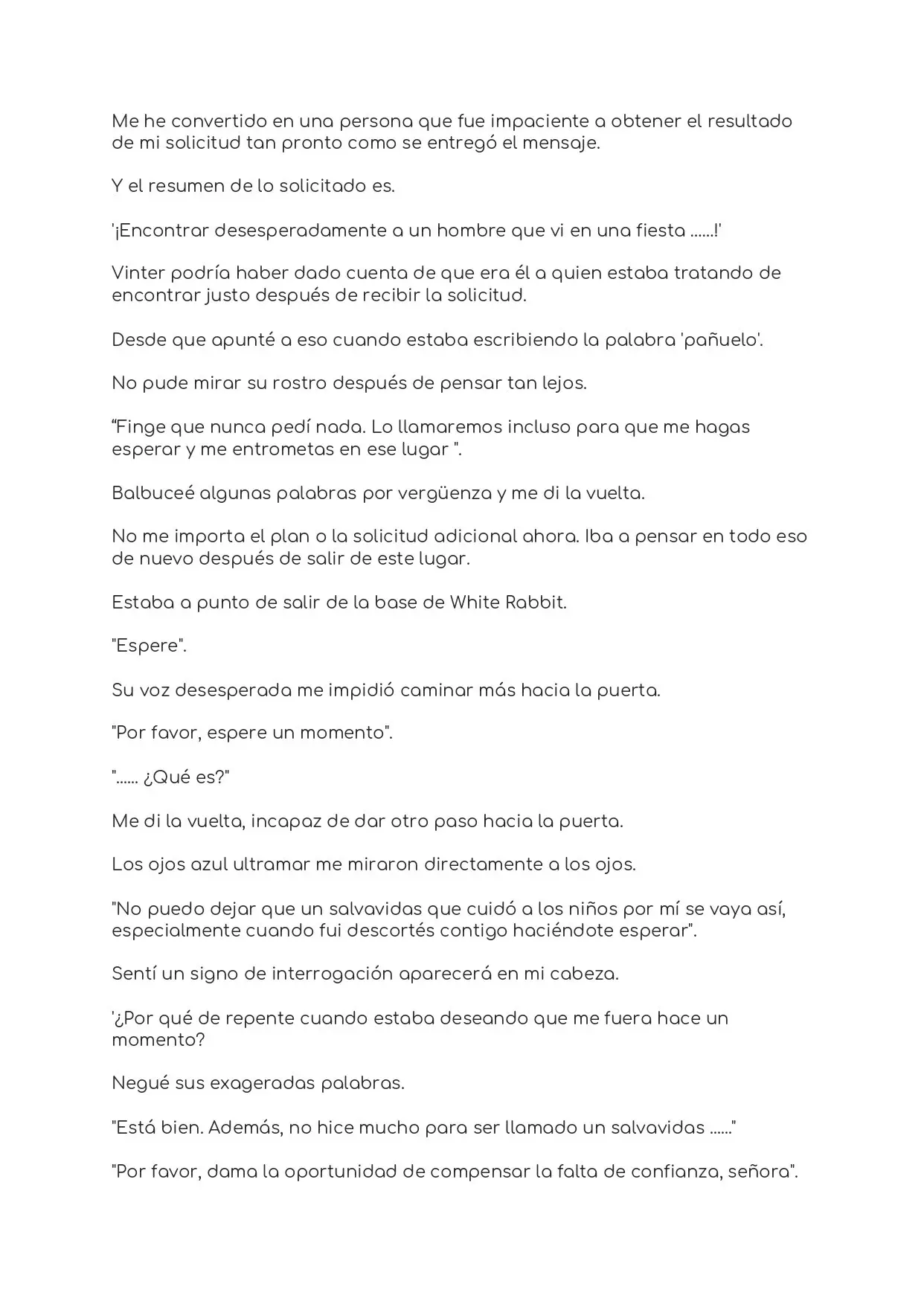 Me he convertido en una persona que fue impaciente a obtener el resultado de mi solicitud tan pronto como se entregó el mensaje.

Y el resumen de lo solicitado es.

'¡Encontrar desesperadamente a un hombre que vi en una fiesta ......!'

Vinter podría haber dado cuenta de que era él a quien estaba tratando de encontrar justo después de recibir la solicitud.

Desde que apunté a eso cuando estaba escribiendo la palabra 'pañuelo'.

No pude mirar su rostro después de pensar tan lejos.

"Finge que nunca pedí nada. Lo llamaremos incluso para que me hagas esperar y me entrometas en ese lugar ".

Balbuceé algunas palabras por vergüenza y me di la vuelta.

No me importa el plan o la solicitud adicional ahora. Iba a pensar en todo eso de nuevo después de salir de este lugar.

Estaba a punto de salir de la base de White Rabbit.

"Espere".

Su voz desesperada me impidió caminar más hacia la puerta.

"Por favor, espere un momento".

"...... ¿Qué es?"

Me di la vuelta, incapaz de dar otro paso hacia la puerta.

Los ojos azul ultramar me miraron directamente a los ojos.

"No puedo dejar que un salvavidas que cuidó a los niños por mí se vaya así, especialmente cuando fui descortés contigo haciéndote esperar".

Sentí un signo de interrogación aparecerá en mi cabeza.

'¿Por qué de repente cuando estaba deseando que me fuera hace un momento?

Negué sus exageradas palabras.

"Está bien. Además, no hice mucho para ser llamado un salvavidas ......"

"Por favor, dama la oportunidad de compensar la falta de confianza, señora".